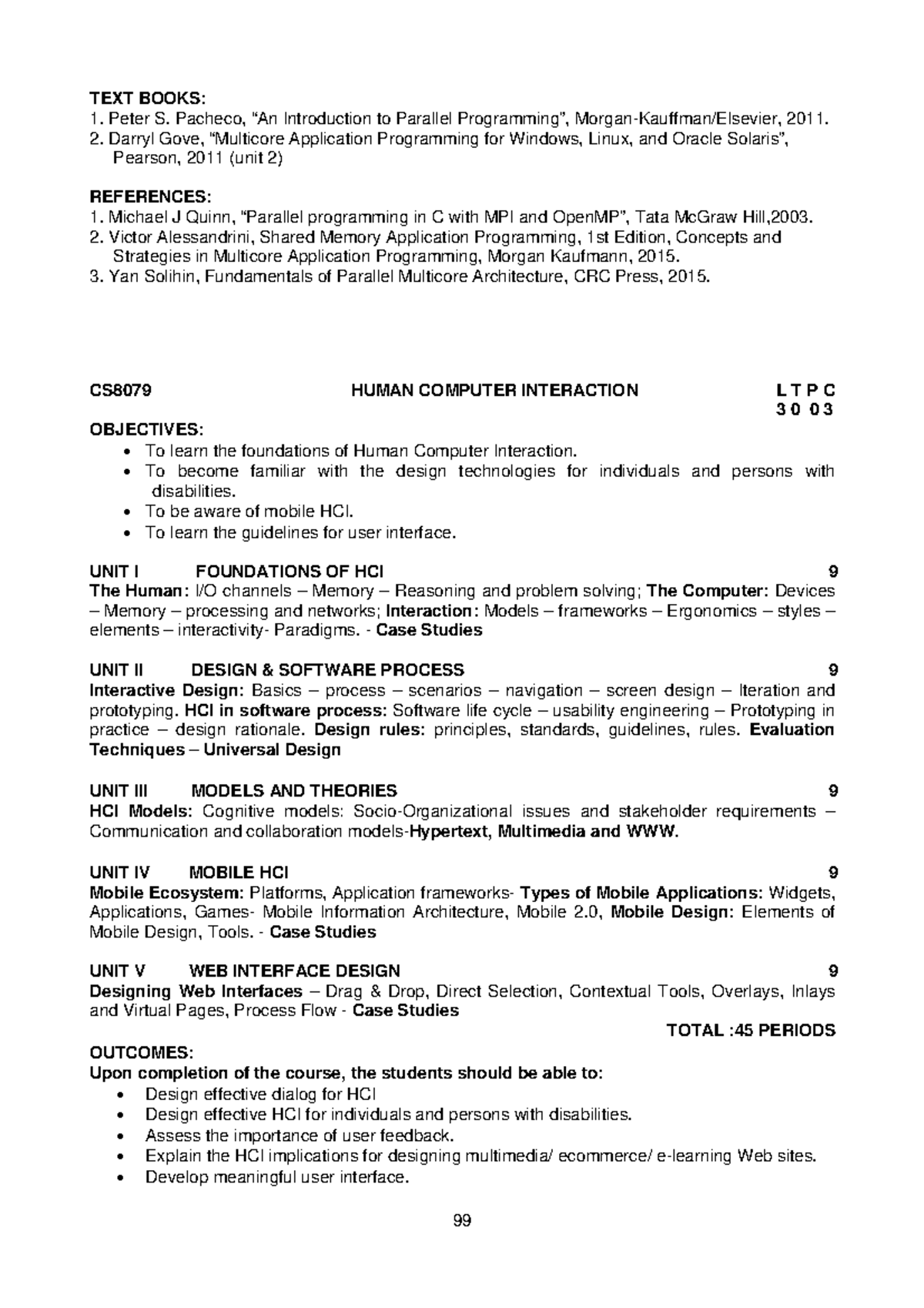 TEXT BOOKS:
1. Peter S. Pacheco, "An Introduction to Parallel Programming", Morgan-Kauffman/Elsevier, 2011.
2. Darryl Gove, "Multicore Application Programming for Windows, Linux, and Oracle Solaris", Pearson, 2011 (unit 2)

REFERENCES:
1. Michael J Quinn, "Parallel programming in C with MPI and OpenMP", Tata McGraw Hill,2003.
2. Victor Alessandrini, Shared Memory Application Programming, 1st Edition, Concepts and Strategies in Multicore Application Programming, Morgan Kaufmann, 2015.
3. Yan Solihin, Fundamentals of Parallel Multicore Architecture, CRC Press, 2015.

CS8079 HUMAN COMPUTER INTERACTION L T P C
3 0 0 3

OBJECTIVES:
• To learn the foundations of Human Computer Interaction.
• To become familiar with the design technologies for individuals and persons with disabilities.
• To be aware of mobile HCI.
• To learn the guidelines for user interface.

UNIT I FOUNDATIONS OF HCI 9
The Human: I/O channels – Memory – Reasoning and problem solving; The Computer: Devices – Memory – processing and networks; Interaction: Models – frameworks – Ergonomics – styles – elements – interactivity- Paradigms. - Case Studies

UNIT II DESIGN & SOFTWARE PROCESS 9
Interactive Design: Basics – process – scenarios – navigation – screen design – Iteration and prototyping. HCI in software process: Software life cycle – usability engineering – Prototyping in practice – design rationale. Design rules: principles, standards, guidelines, rules. Evaluation Techniques – Universal Design

UNIT III MODELS AND THEORIES 9
HCI Models: Cognitive models: Socio-Organizational issues and stakeholder requirements – Communication and collaboration models-Hypertext, Multimedia and WWW.

UNIT IV MOBILE HCI 9
Mobile Ecosystem: Platforms, Application frameworks- Types of Mobile Applications: Widgets, Applications, Games- Mobile Information Architecture, Mobile 2.0, Mobile Design: Elements of Mobile Design, Tools. - Case Studies

UNIT V WEB INTERFACE DESIGN 9
Designing Web Interfaces – Drag & Drop, Direct Selection, Contextual Tools, Overlays, Inlays and Virtual Pages, Process Flow - Case Studies

TOTAL :45 PERIODS

OUTCOMES:
Upon completion of the course, the students should be able to:
• Design effective dialog for HCI
• Design effective HCI for individuals and persons with disabilities.
• Assess the importance of user feedback.
• Explain the HCI implications for designing multimedia/ ecommerce/ e-learning Web sites.
• Develop meaningful user interface.

99